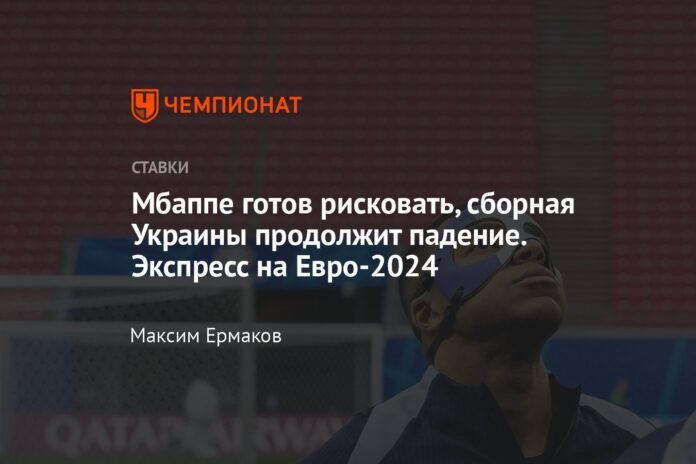 ЧЕМПИОНАТ

СТАВКИ

Мбаппе готов рисковать, сборная Украины продолжит падение. Экспресс на Евро-2024

Максим Ермаков

QATAR AIRWAYS